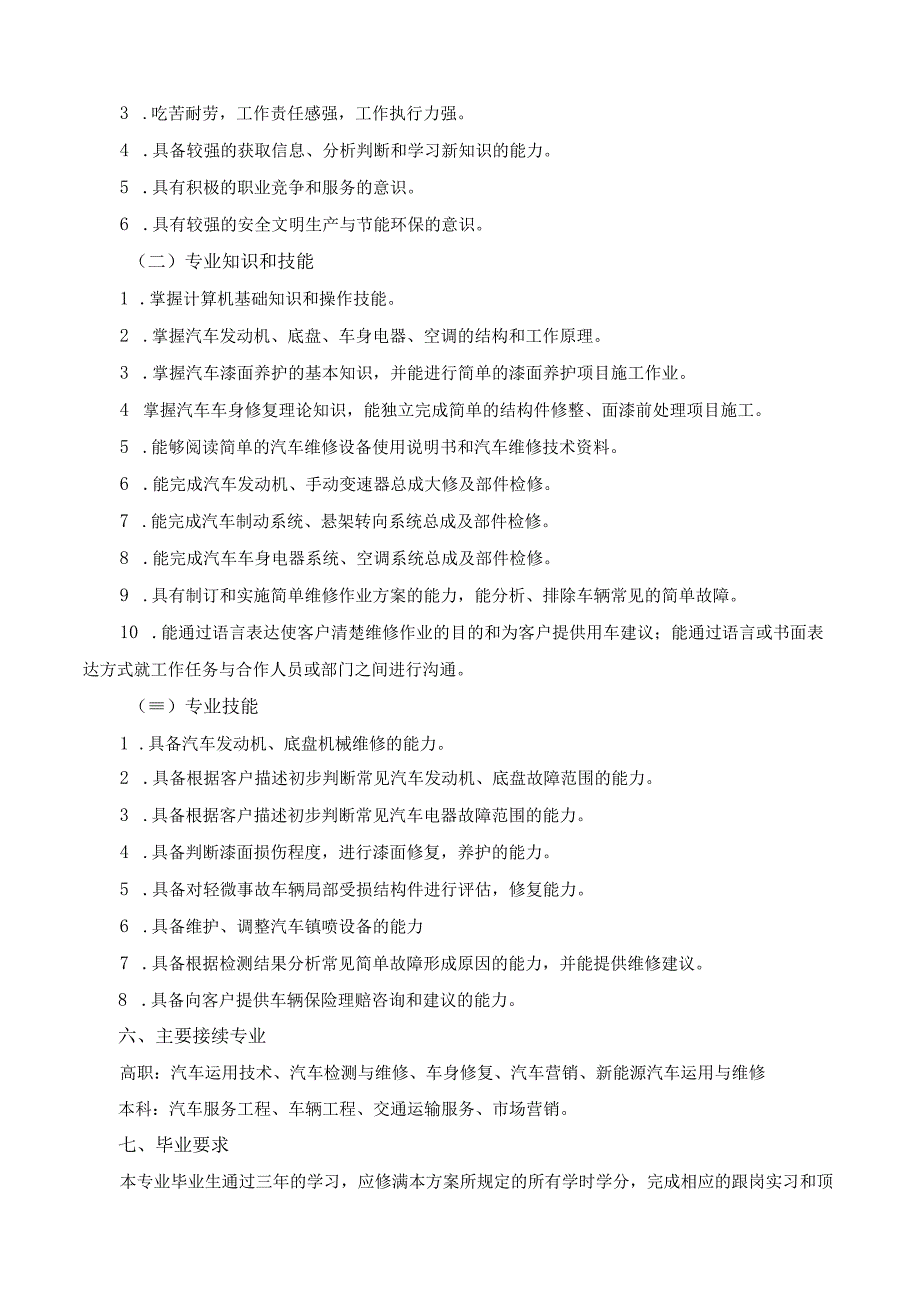 3 .吃苦耐劳，工作责任感强，工作执行力强。

4 .具备较强的获取信息、分析判断和学习新知识的能力。

5 .具有积极的职业竞争和服务的意识。

6 .具有较强的安全文明生产与节能环保的意识。

（二）专业知识和技能

1 .掌握计算机基础知识和操作技能。

2 .掌握汽车发动机、底盘、车身电器、空调的结构和工作原理。

3 .掌握汽车漆面养护的基本知识，并能进行简单的漆面养护项目施工作业。

4 掌握汽车车身修复理论知识，能独立完成简单的结构件修整、面漆前处理项目施工。

5 .能够阅读简单的汽车维修设备使用说明书和汽车维修技术资料。

6 .能完成汽车发动机、手动变速器总成大修及部件检修。

7 .能完成汽车制动系统、悬架转向系统总成及部件检修。

8 .能完成汽车车身电器系统、空调系统总成及部件检修。

9 .具有制订和实施简单维修作业方案的能力，能分析、排除车辆常见的简单故障。

10 .能通过语言表达使客户清楚维修作业的目的和为客户提供用车建议；能通过语言或书面表达方式就工作任务与合作人员或部门之间进行沟通。

（≡）专业技能

1 .具备汽车发动机、底盘机械维修的能力。

2 .具备根据客户描述初步判断常见汽车发动机、底盘故障范围的能力。

3 .具备根据客户描述初步判断常见汽车电器故障范围的能力。

4 .具备判断漆面损伤程度，进行漆面修复，养护的能力。

5 .具备对轻微事故车辆局部受损结构件进行评估，修复能力。

6 .具备维护、调整汽车镇喷设备的能力

7 .具备根据检测结果分析常见简单故障形成原因的能力，并能提供维修建议。

8 .具备向客户提供车辆保险理赔咨询和建议的能力。

六、主要接续专业

高职：汽车运用技术、汽车检测与维修、车身修复、汽车营销、新能源汽车运用与维修

本科：汽车服务工程、车辆工程、交通运输服务、市场营销。

七、毕业要求

本专业毕业生通过三年的学习，应修满本方案所规定的所有学时学分，完成相应的跟岗实习和顶